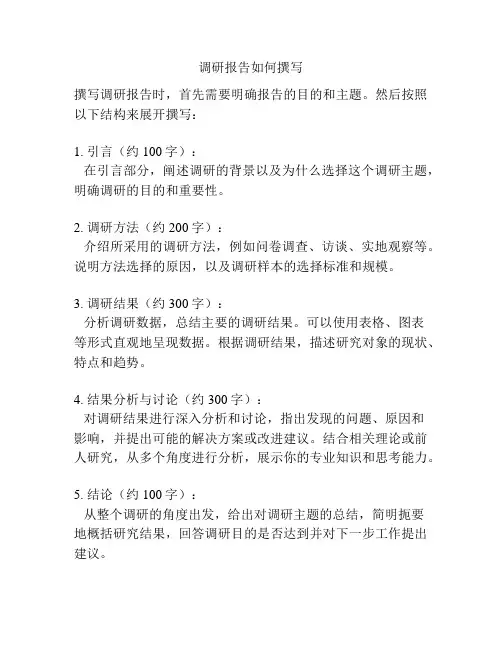 调研报告如何撰写

撰写调研报告时，首先需要明确报告的目的和主题。然后按照以下结构来展开撰写：

1. 引言（约 100 字）：
在引言部分，阐述调研的背景以及为什么选择这个调研主题，明确调研的目的和重要性。

2. 调研方法（约 200 字）：
介绍所采用的调研方法，例如问卷调查、访谈、实地观察等。说明方法选择的原因，以及调研样本的选择标准和规模。

3. 调研结果（约 300 字）：
分析调研数据，总结主要的调研结果。可以使用表格、图表等形式直观地呈现数据。根据调研结果，描述研究对象的现状、特点和趋势。

4. 结果分析与讨论（约 300 字）：
对调研结果进行深入分析和讨论，指出发现的问题、原因和影响，并提出可能的解决方案或改进建议。结合相关理论或前人研究，从多个角度进行分析，展示你的专业知识和思考能力。

5. 结论（约 100 字）：
从整个调研的角度出发，给出对调研主题的总结，简明扼要地概括研究结果，回答调研目的是否达到并对下一步工作提出建议。